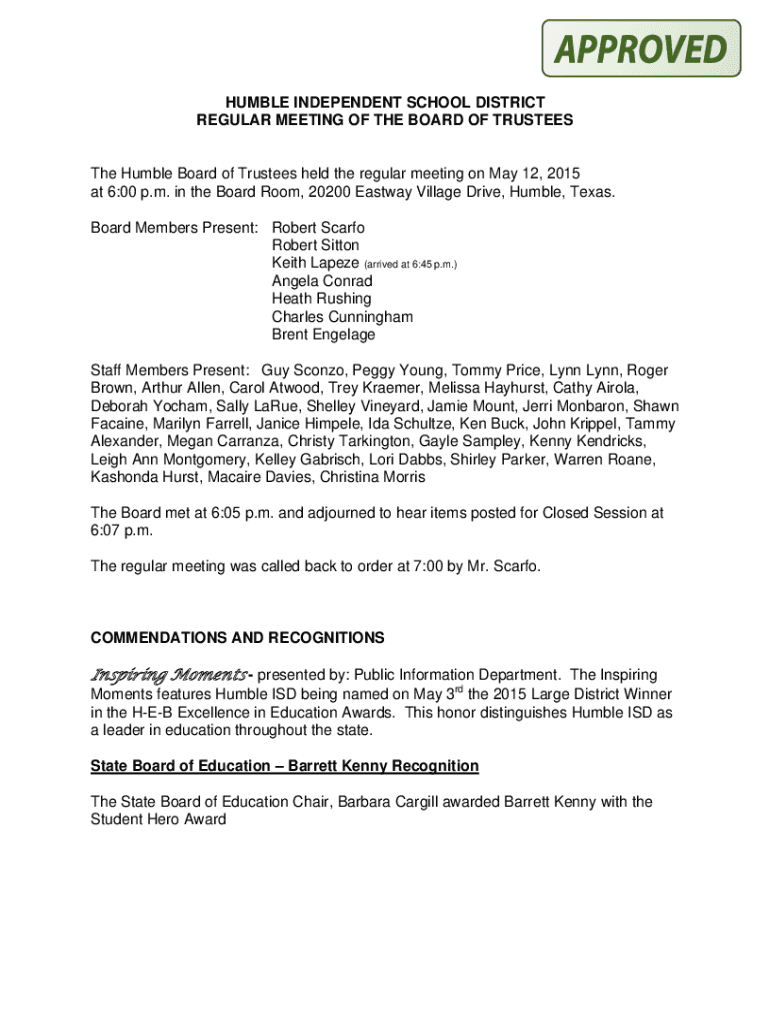 APPROVED

HUMBLE INDEPENDENT SCHOOL DISTRICT
REGULAR MEETING OF THE BOARD OF TRUSTEES

The Humble Board of Trustees held the regular meeting on May 12, 2015 at 6:00 p.m. in the Board Room, 20200 Eastway Village Drive, Humble, Texas.

Board Members Present: Robert Scarfo
Robert Sitton
Keith Lapeze (arrived at 6:45 p.m.)
Angela Conrad
Heath Rushing
Charles Cunningham
Brent Engelage

Staff Members Present: Guy Sconzo, Peggy Young, Tommy Price, Lynn Lynn, Roger Brown, Arthur Allen, Carol Atwood, Trey Kraemer, Melissa Hayhurst, Cathy Airola, Deborah Yocham, Sally LaRue, Shelley Vineyard, Jamie Mount, Jerri Monbaron, Shawn Facaine, Marilyn Farrell, Janice Himpele, Ida Schultze, Ken Buck, John Krippel, Tammy Alexander, Megan Carranza, Christy Tarkington, Gayle Sampley, Kenny Kendricks, Leigh Ann Montgomery, Kelley Gabrisch, Lori Dabbs, Shirley Parker, Warren Roane, Kashonda Hurst, Macaire Davies, Christina Morris

The Board met at 6:05 p.m. and adjourned to hear items posted for Closed Session at 6:07 p.m.

The regular meeting was called back to order at 7:00 by Mr. Scarfo.

COMMENDATIONS AND RECOGNITIONS

Inspiring Moments - presented by: Public Information Department. The Inspiring Moments features Humble ISD being named on May 3$^{rd}$ the 2015 Large District Winner in the H-E-B Excellence in Education Awards. This honor distinguishes Humble ISD as a leader in education throughout the state.

State Board of Education – Barrett Kenny Recognition

The State Board of Education Chair, Barbara Cargill awarded Barrett Kenny with the Student Hero Award